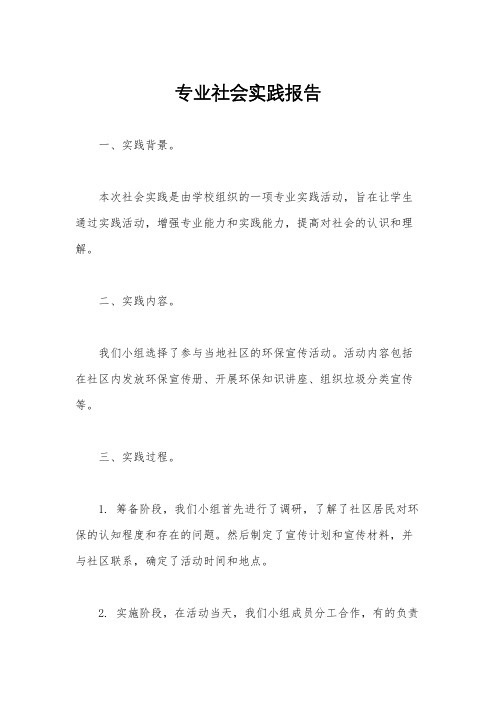 专业社会实践报告

一、实践背景。

本次社会实践是由学校组织的一项专业实践活动，旨在让学生通过实践活动，增强专业能力和实践能力，提高对社会的认识和理解。

二、实践内容。

我们小组选择了参与当地社区的环保宣传活动。活动内容包括在社区内发放环保宣传册、开展环保知识讲座、组织垃圾分类宣传等。

三、实践过程。

1. 筹备阶段，我们小组首先进行了调研，了解了社区居民对环保的认知程度和存在的问题。然后制定了宣传计划和宣传材料，并与社区联系，确定了活动时间和地点。

2. 实施阶段，在活动当天，我们小组成员分工合作，有的负责